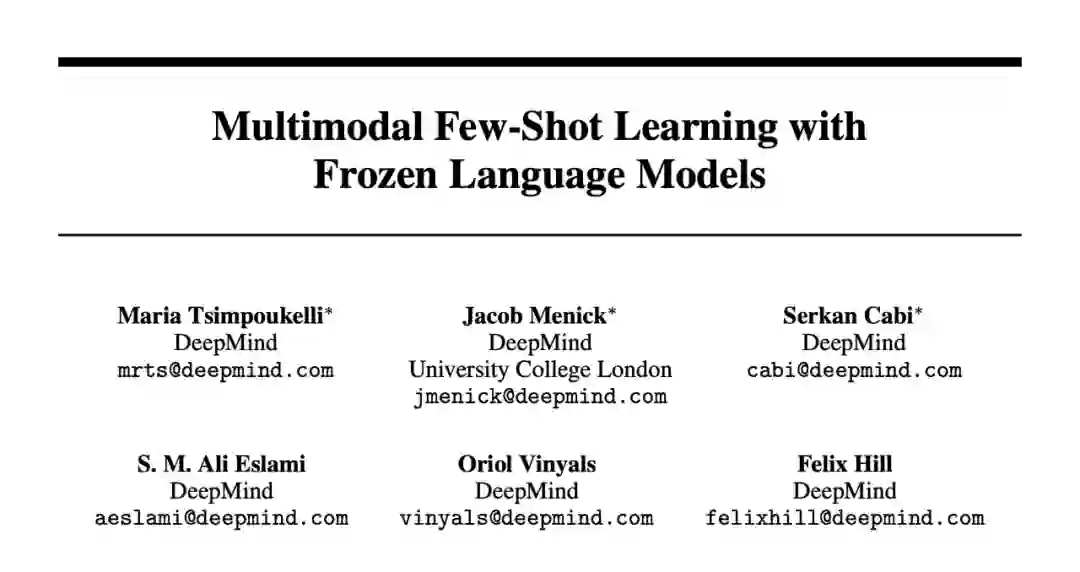 Multimodal Few-Shot Learning with Frozen Language Models

Maria Tsimpoukelli$^{*}$
DeepMind
mrts@deepmind.com

Jacob Menick$^{*}$
DeepMind
University College London
jmenick@deepmind.com

Serkan Cabi$^{*}$
DeepMind
cabi@deepmind.com

S. M. Ali Eslami
DeepMind
aeslami@deepmind.com

Oriol Vinyals
DeepMind
vinyals@deepmind.com

Felix Hill
DeepMind
felixhill@deepmind.com